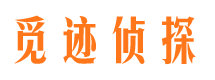 觅迹侦探